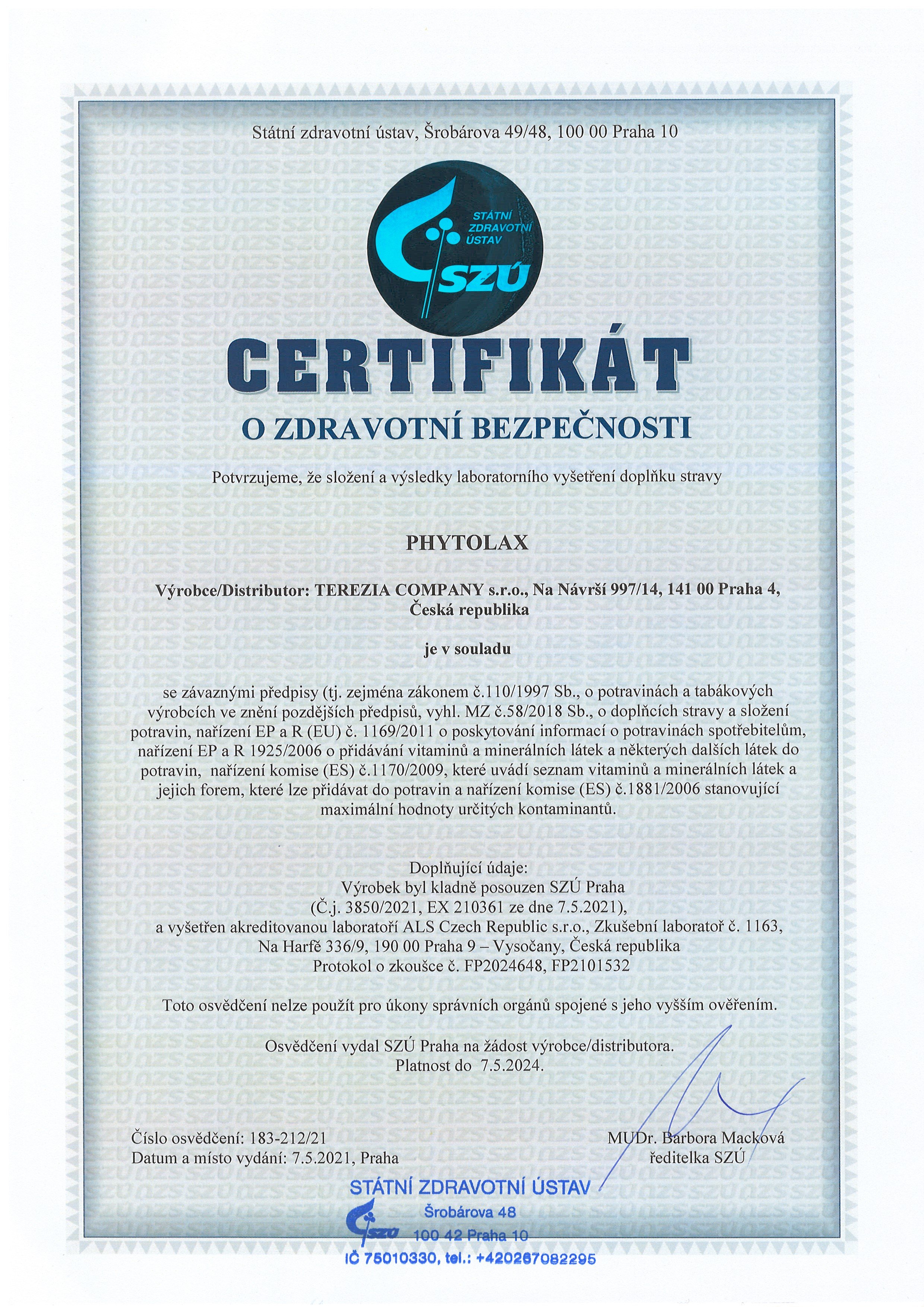 Státní zdravotní ústav, Šrobárova 49/48, 100 00 Praha 10

STÁTNÍ ZDRAVOTNÍ ÚSTAV
SZÚ

CERTIFIKÁT

O ZDRAVOTNÍ BEZPEČNOSTI

Potvrzujeme, že složení a výsledky laboratorního vyšetření doplňku stravy

PHYTOLAX

Výrobce/Distributor: TEREZIA COMPANY s.r.o., Na Návrší 997/14, 141 00 Praha 4, Česká republika

je v souladu

se závaznými předpisy (tj. zejména zákonem č.110/1997 Sb., o potravinách a tabákových výrobcích ve znění pozdějších předpisů, vyhl. MZ č.58/2018 Sb., o doplňcích stravy a složení potravin, nařízení EP a R (EU) č. 1169/2011 o poskytování informací o potravinách spotřebitelům, nařízení EP a R 1925/2006 o přidávání vitaminů a minerálních látek a některých dalších látek do potravin, nařízení komise (ES) č.1170/2009, které uvádí seznam vitaminů a minerálních látek a jejich forem, které lze přidávat do potravin a nařízení komise (ES) č.1881/2006 stanovující maximální hodnoty určitých kontaminantů.

Doplňující údaje:
Výrobek byl kladně posouzen SZÚ Praha
(Č.j. 3850/2021, EX 210361 ze dne 7.5.2021),
a vyšetřen akreditovanou laboratoří ALS Czech Republic s.r.o., Zkušební laboratoř č. 1163, Na Harfě 336/9, 190 00 Praha 9 – Vysočany, Česká republika
Protokol o zkoušce č. FP2024648, FP2101532

Toto osvědčení nelze použít pro úkony správních orgánů spojené s jeho vyšším ověřením.

Osvědčení vydal SZÚ Praha na žádost výrobce/distributora.
Platnost do 7.5.2024.

Číslo osvědčení: 183-212/21
Datum a místo vydání: 7.5.2021, Praha

MUDr. Barbora Macková
ředitelka SZÚ

STÁTNÍ ZDRAVOTNÍ ÚSTAV
Šrobárova 48
SZÚ 100 42 Praha 10
IČ 75010330, tel.: +420267082295